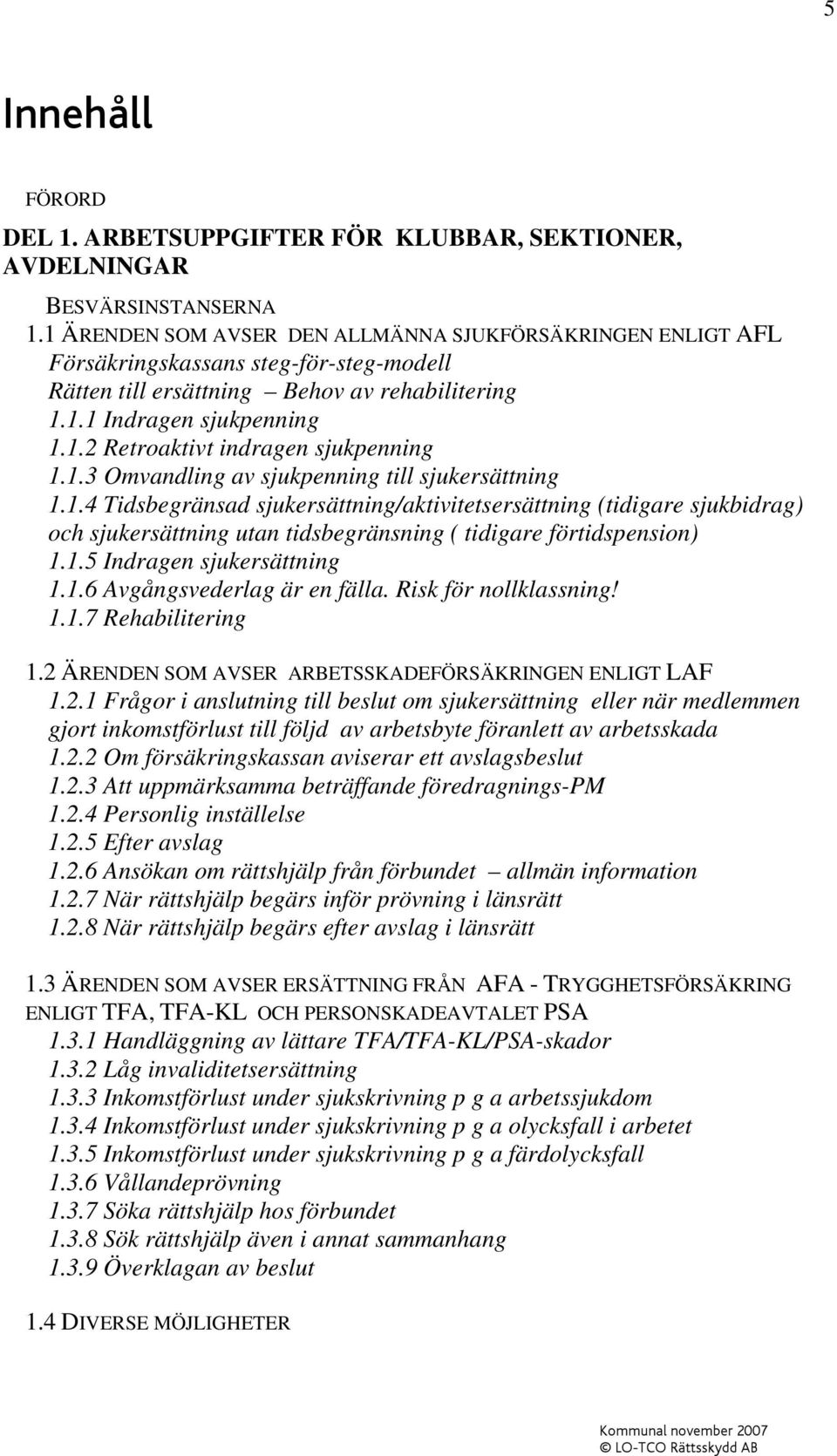 5

Innehåll

FÖRORD

DEL 1. ARBETSUPPGIFTER FÖR KLUBBAR, SEKTIONER, AVDELNINGAR

BESVÄRSINSTANSERNA

1.1 ÄRENDEN SOM AVSER DEN ALLMÄNNA SJUKFÖRSÄKRINGEN ENLIGT AFL
Försäkringskassans steg-för-steg-modell
Rätten till ersättning – Behov av rehabilitering
1.1.1 Indragen sjukpenning
1.1.2 Retroaktivt indragen sjukpenning
1.1.3 Omvandling av sjukpenning till sjukersättning
1.1.4 Tidsbegränsad sjukersättning/aktivitetsersättning (tidigare sjukbidrag) och sjukersättning utan tidsbegränsning ( tidigare förtidspension)
1.1.5 Indragen sjukersättning
1.1.6 Avgångsvederlag är en fälla. Risk för nollklassning!
1.1.7 Rehabilitering

1.2 ÄRENDEN SOM AVSER ARBETSSKADEFÖRSÄKRINGEN ENLIGT LAF
1.2.1 Frågor i anslutning till beslut om sjukersättning eller när medlemmen gjort inkomstförlust till följd av arbetsbyte föranlett av arbetsskada
1.2.2 Om försäkringskassan aviserar ett avslagsbeslut
1.2.3 Att uppmärksamma beträffande föredragnings-PM
1.2.4 Personlig inställelse
1.2.5 Efter avslag
1.2.6 Ansökan om rättshjälp från förbundet – allmän information
1.2.7 När rättshjälp begärs inför prövning i länsrätt
1.2.8 När rättshjälp begärs efter avslag i länsrätt

1.3 ÄRENDEN SOM AVSER ERSÄTTNING FRÅN AFA - TRYGGHETSFÖRSÄKRING ENLIGT TFA, TFA-KL OCH PERSONSKADEAVTALET PSA
1.3.1 Handläggning av lättare TFA/TFA-KL/PSA-skador
1.3.2 Låg invaliditetsersättning
1.3.3 Inkomstförlust under sjukskrivning p g a arbetssjukdom
1.3.4 Inkomstförlust under sjukskrivning p g a olycksfall i arbetet
1.3.5 Inkomstförlust under sjukskrivning p g a färdolycksfall
1.3.6 Vållandeprövning
1.3.7 Söka rättshjälp hos förbundet
1.3.8 Sök rättshjälp även i annat sammanhang
1.3.9 Överklagan av beslut

1.4 DIVERSE MÖJLIGHETER

Kommunal november 2007
© LO-TCO Rättsskydd AB